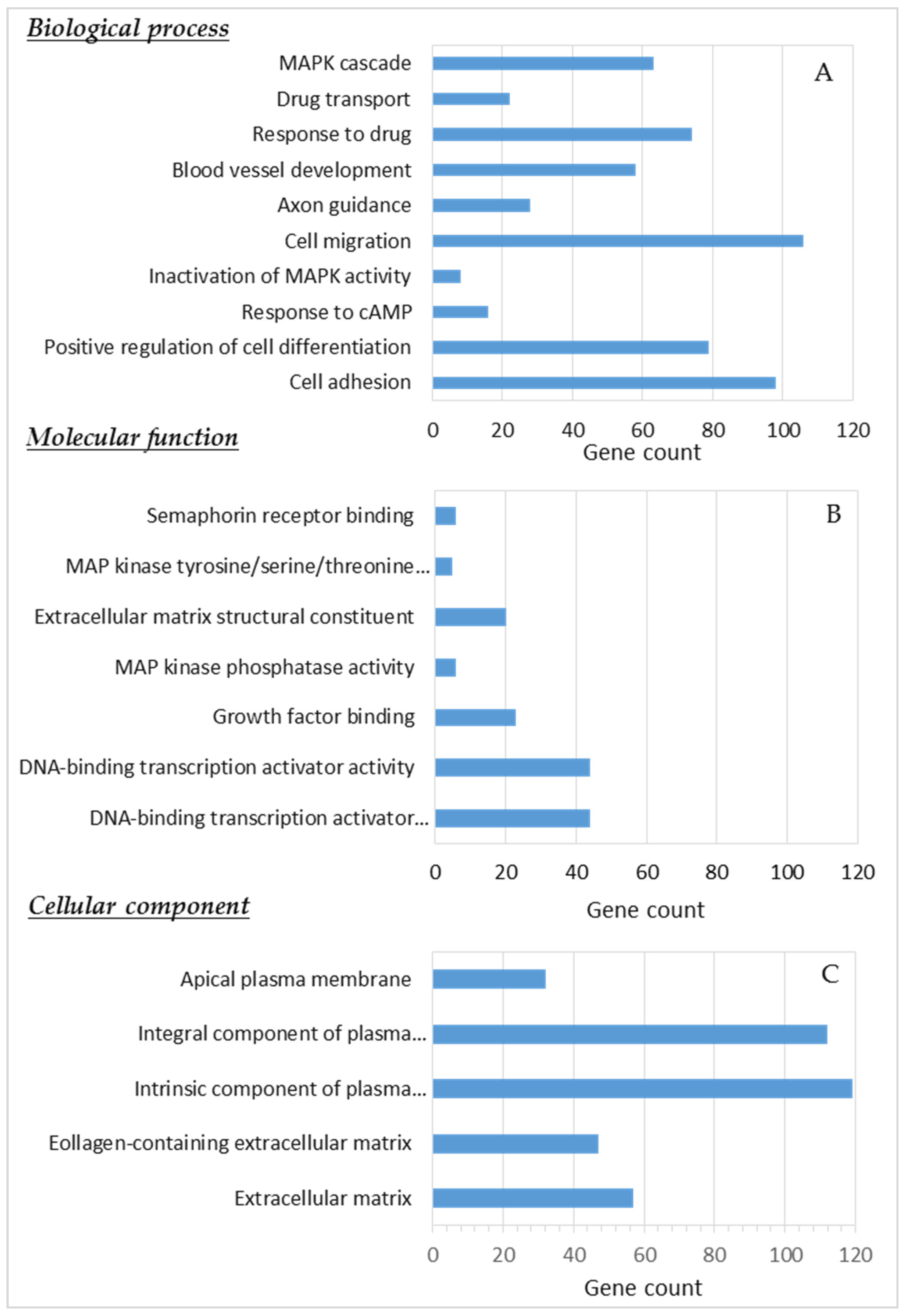 Biological process

A

MAPK cascade
Drug transport
Response to drug
Blood vessel development
Axon guidance
Cell migration
Inactivation of MAPK activity
Response to cAMP
Positive regulation of cell differentiation
Cell adhesion

0 20 40 60 80 100 120
Gene count

Molecular function

B

Semaphorin receptor binding
MAP kinase tyrosine/serine/threonine...
Extracellular matrix structural constituent
MAP kinase phosphatase activity
Growth factor binding
DNA-binding transcription activator activity
DNA-binding transcription activator...

0 20 40 60 80 100 120
Gene count

Cellular component

C

Apical plasma membrane
Integral component of plasma...
Intrinsic component of plasma...
Eollagen-containing extracellular matrix
Extracellular matrix

0 20 40 60 80 100 120
Gene count